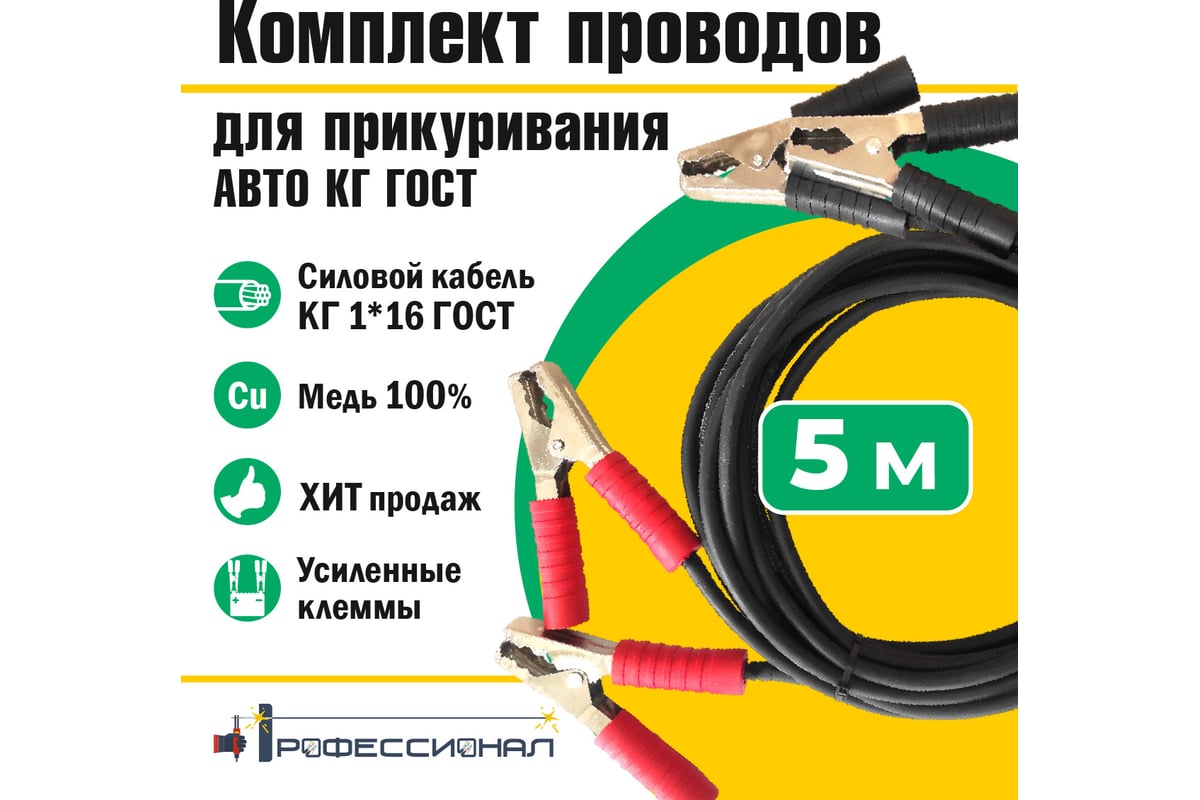 Комплект проводов

для прикуривания
АВТО КГ ГОСТ

Силовой кабель
КГ 1*16 ГОСТ

Cu Медь 100%

ХИТ продаж

Усиленные клеммы

5 м

ПРОФЕССИОНАЛ